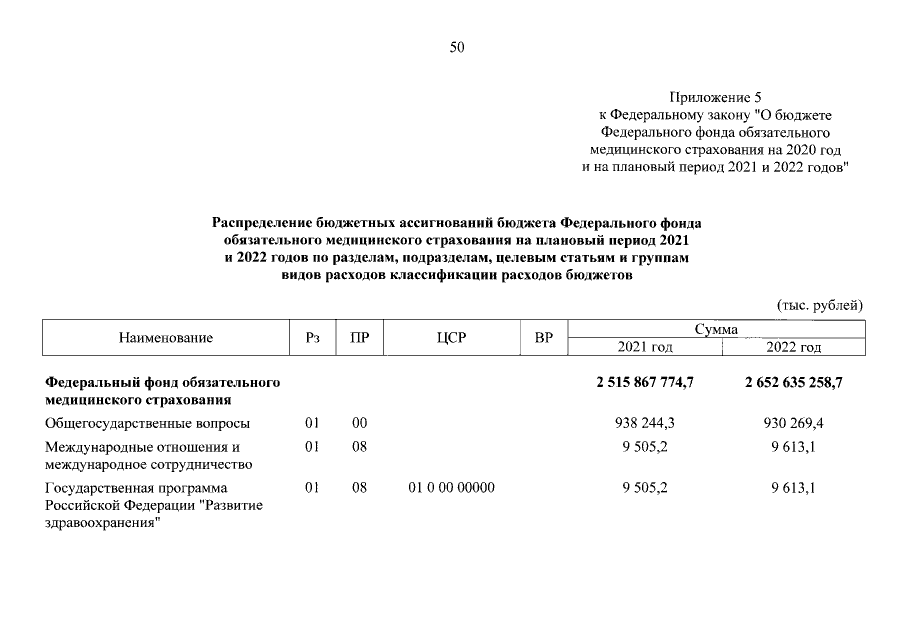 50

Приложение 5
к Федеральному закону "О бюджете Федерального фонда обязательного медицинского страхования на 2020 год и на плановый период 2021 и 2022 годов"

Распределение бюджетных ассигнований бюджета Федерального фонда обязательного медицинского страхования на плановый период 2021 и 2022 годов по разделам, подразделам, целевым статьям и группам видов расходов классификации расходов бюджетов

(тыс. рублей)

| Наименование | Рз | ПР | ЦСР | ВР | Сумма 2021 год | Сумма 2022 год |
|---|---|---|---|---|---|---|
| Федеральный фонд обязательного медицинского страхования | | | | | 2 515 867 774,7 | 2 652 635 258,7 |
| Общегосударственные вопросы | 01 | 00 | | | 938 244,3 | 930 269,4 |
| Международные отношения и международное сотрудничество | 01 | 08 | | | 9 505,2 | 9 613,1 |
| Государственная программа Российской Федерации "Развитие здравоохранения" | 01 | 08 | 01 0 00 00000 | | 9 505,2 | 9 613,1 |